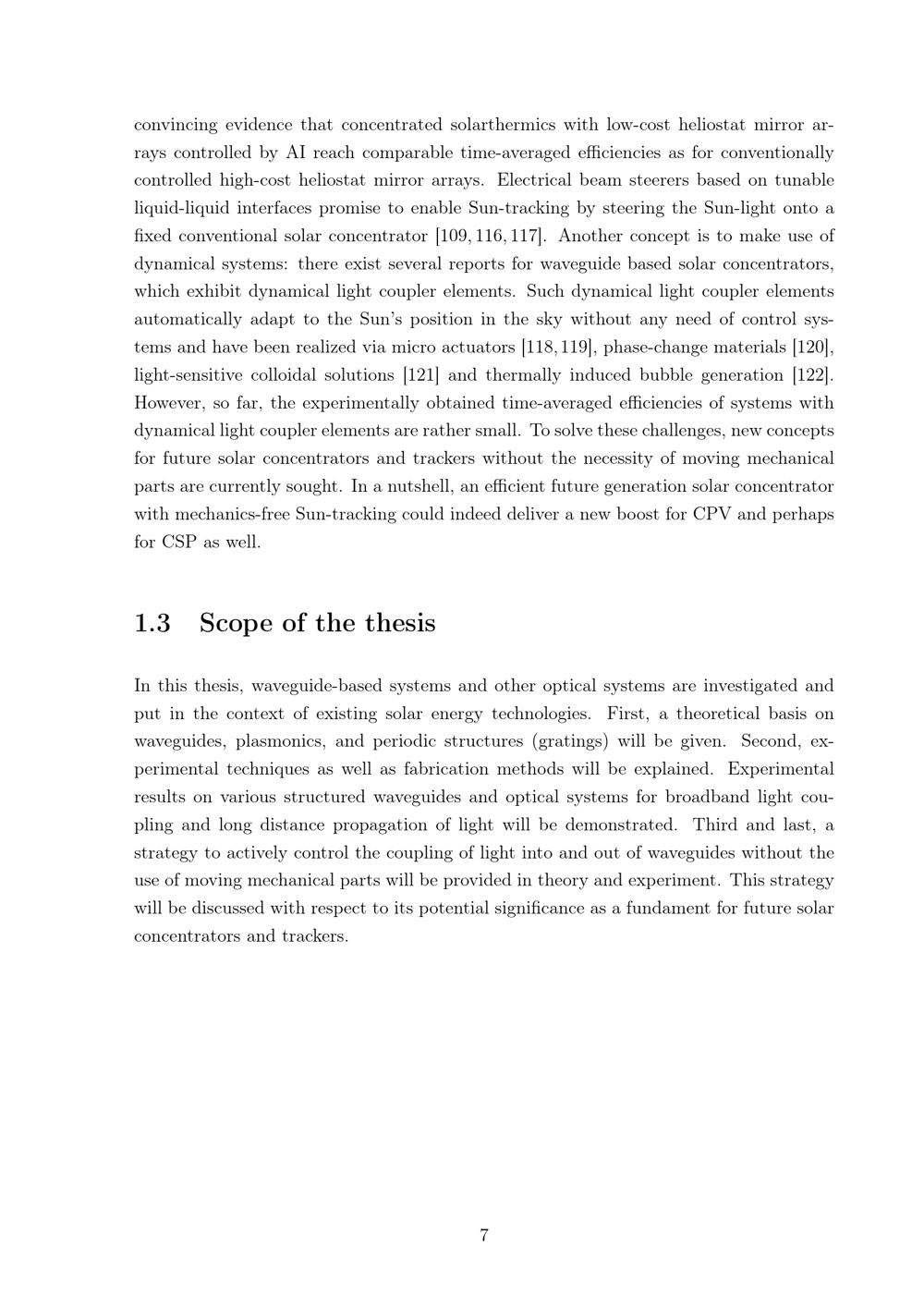 convincing evidence that concentrated solarthermics with low-cost heliostat mirror arrays controlled by AI reach comparable time-averaged efficiencies as for conventionally controlled high-cost heliostat mirror arrays. Electrical beam steerers based on tunable liquid-liquid interfaces promise to enable Sun-tracking by steering the Sun-light onto a fixed conventional solar concentrator [109, 116, 117]. Another concept is to make use of dynamical systems: there exist several reports for waveguide based solar concentrators, which exhibit dynamical light coupler elements. Such dynamical light coupler elements automatically adapt to the Sun's position in the sky without any need of control systems and have been realized via micro actuators [118, 119], phase-change materials [120], light-sensitive colloidal solutions [121] and thermally induced bubble generation [122]. However, so far, the experimentally obtained time-averaged efficiencies of systems with dynamical light coupler elements are rather small. To solve these challenges, new concepts for future solar concentrators and trackers without the necessity of moving mechanical parts are currently sought. In a nutshell, an efficient future generation solar concentrator with mechanics-free Sun-tracking could indeed deliver a new boost for CPV and perhaps for CSP as well.

1.3 Scope of the thesis

In this thesis, waveguide-based systems and other optical systems are investigated and put in the context of existing solar energy technologies. First, a theoretical basis on waveguides, plasmonics, and periodic structures (gratings) will be given. Second, experimental techniques as well as fabrication methods will be explained. Experimental results on various structured waveguides and optical systems for broadband light coupling and long distance propagation of light will be demonstrated. Third and last, a strategy to actively control the coupling of light into and out of waveguides without the use of moving mechanical parts will be provided in theory and experiment. This strategy will be discussed with respect to its potential significance as a fundament for future solar concentrators and trackers.

7